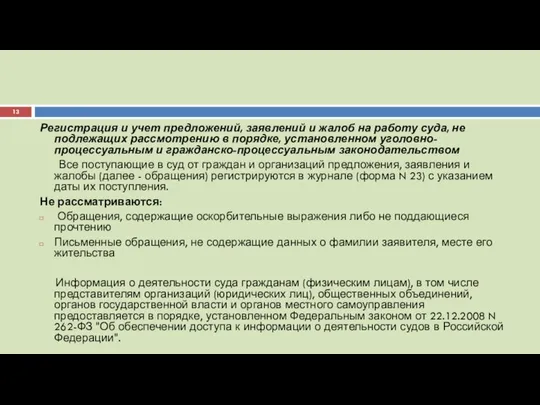 13

Регистрация и учет предложений, заявлений и жалоб на работу суда, не подлежащих рассмотрению в порядке, установленном уголовно-процессуальным и гражданско-процессуальным законодательством

Все поступающие в суд от граждан и организаций предложения, заявления и жалобы (далее - обращения) регистрируются в журнале (форма N 23) с указанием даты их поступления.

Не рассматриваются:

Обращения, содержащие оскорбительные выражения либо не поддающиеся прочтению

Письменные обращения, не содержащие данных о фамилии заявителя, месте его жительства

Информация о деятельности суда гражданам (физическим лицам), в том числе представителям организаций (юридических лиц), общественных объединений, органов государственной власти и органов местного самоуправления предоставляется в порядке, установленном Федеральным законом от 22.12.2008 N 262-ФЗ "Об обеспечении доступа к информации о деятельности судов в Российской Федерации".